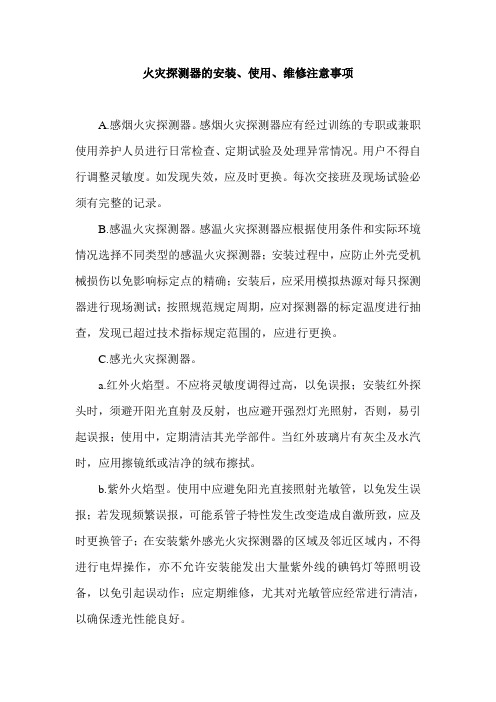 火灾探测器的安装、使用、维修注意事项

A.感烟火灾探测器。感烟火灾探测器应有经过训练的专职或兼职使用养护人员进行日常检查、定期试验及处理异常情况。用户不得自行调整灵敏度。如发现失效，应及时更换。每次交接班及现场试验必须有完整的记录。

B.感温火灾探测器。感温火灾探测器应根据使用条件和实际环境情况选择不同类型的感温火灾探测器；安装过程中，应防止外壳受机械损伤以免影响标定点的精确；安装后，应采用模拟热源对每只探测器进行现场测试；按照规范规定周期，应对探测器的标定温度进行抽查，发现已超过技术指标规定范围的，应进行更换。

C.感光火灾探测器。

a.红外火焰型。不应将灵敏度调得过高，以免误报；安装红外探头时，须避开阳光直射及反射，也应避开强烈灯光照射，否则，易引起误报；使用中，定期清洁其光学部件。当红外玻璃片有灰尘及水汽时，应用擦镜纸或洁净的绒布擦拭。

b.紫外火焰型。使用中应避免阳光直接照射光敏管，以免发生误报；若发现频繁误报，可能系管子特性发生改变造成自激所致，应及时更换管子；在安装紫外感光火灾探测器的区域及邻近区域内，不得进行电焊操作，亦不允许安装能发出大量紫外线的碘钨灯等照明设备，以免引起误动作；应定期维修，尤其对光敏管应经常进行清洁，以确保透光性能良好。